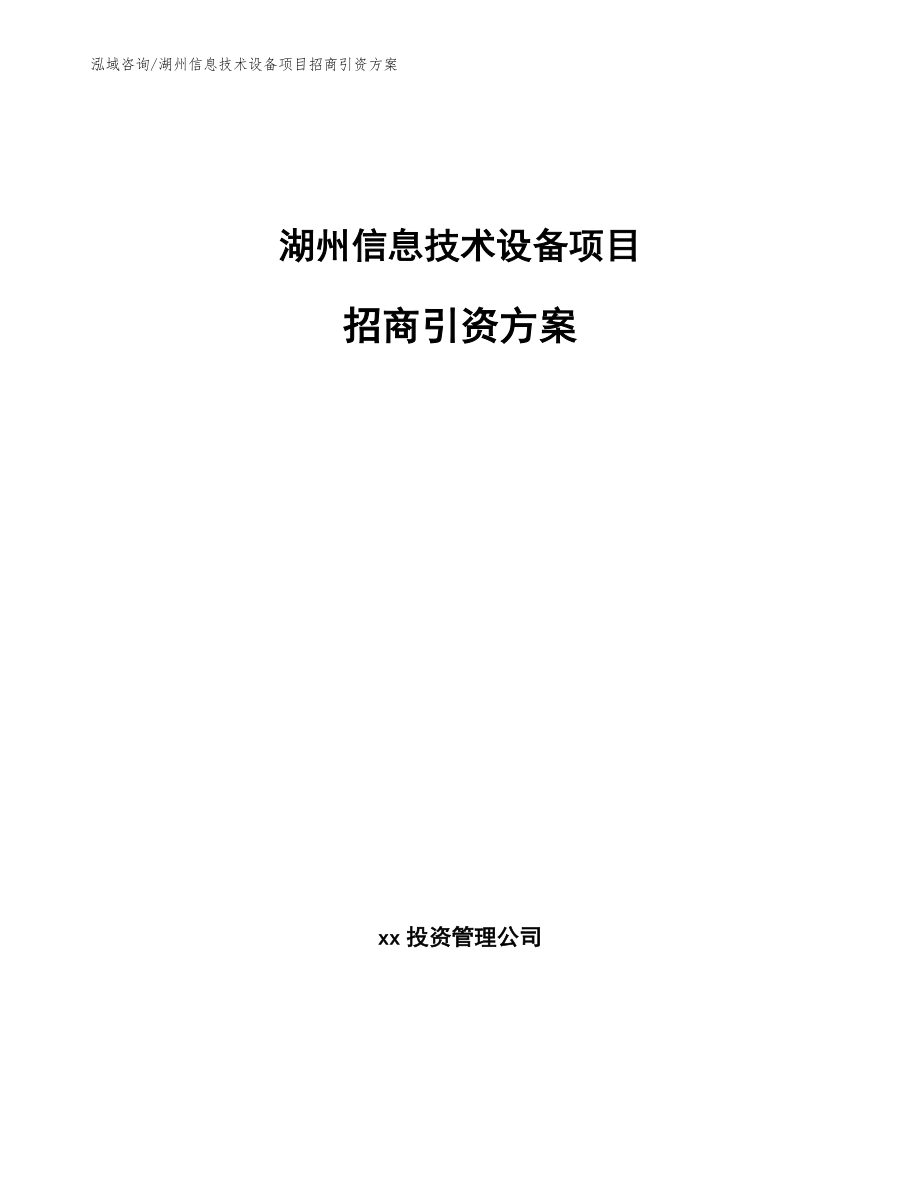 泓域咨询/湖州信息技术设备项目招商引资方案

湖州信息技术设备项目

招商引资方案

xx 投资管理公司